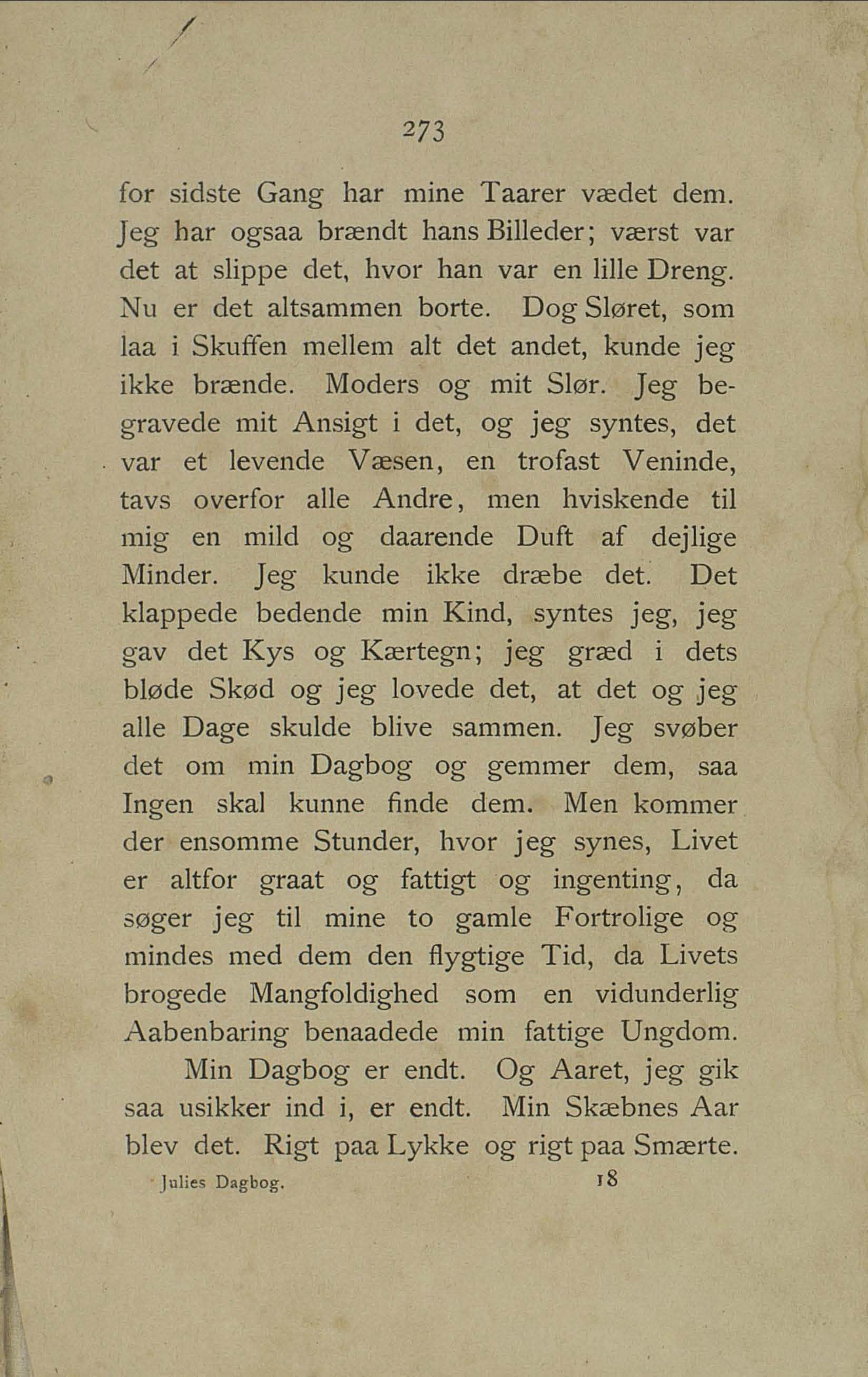 273

for sidste Gang har mine Taarer vædet dem. Jeg har ogsaa brændt hans Billeder; værst var det at slippe det, hvor han var en lille Dreng. Nu er det altsammen borte. Dog Sløret, som laa i Skuffen mellem alt det andet, kunde jeg ikke brænde. Moders og mit Slør. Jeg begravede mit Ansigt i det, og jeg syntes, det var et levende Væsen, en trofast Veninde, tavs overfor alle Andre, men hviskende til mig en mild og daarende Duft af dejlige Minder. Jeg kunde ikke dræbe det. Det klappede bedende min Kind, syntes jeg, jeg gav det Kys og Kærtegn; jeg græd i dets bløde Skød og jeg lovede det, at det og jeg alle Dage skulde blive sammen. Jeg svøber det om min Dagbog og gemmer dem, saa Ingen skal kunne finde dem. Men kommer der ensomme Stunder, hvor jeg synes, Livet er altfor graat og fattigt og ingenting, da søger jeg til mine to gamle Fortrolige og mindes med dem den flygtige Tid, da Livets brogede Mangfoldighed som en vidunderlig Aabenbaring benaadede min fattige Ungdom.

Min Dagbog er endt. Og Aaret, jeg gik saa usikker ind i, er endt. Min Skæbnes Aar blev det. Rigt paa Lykke og rigt paa Smærte.

Julies Dagbog. 18